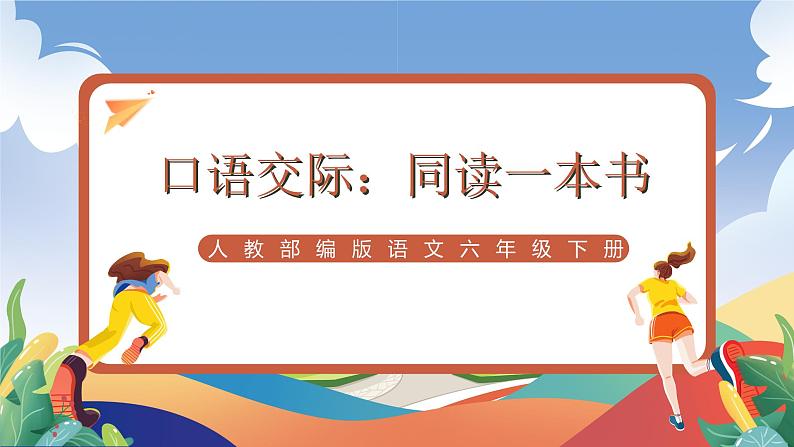 口语交际：同读一本书

人教部编版语文六年级下册